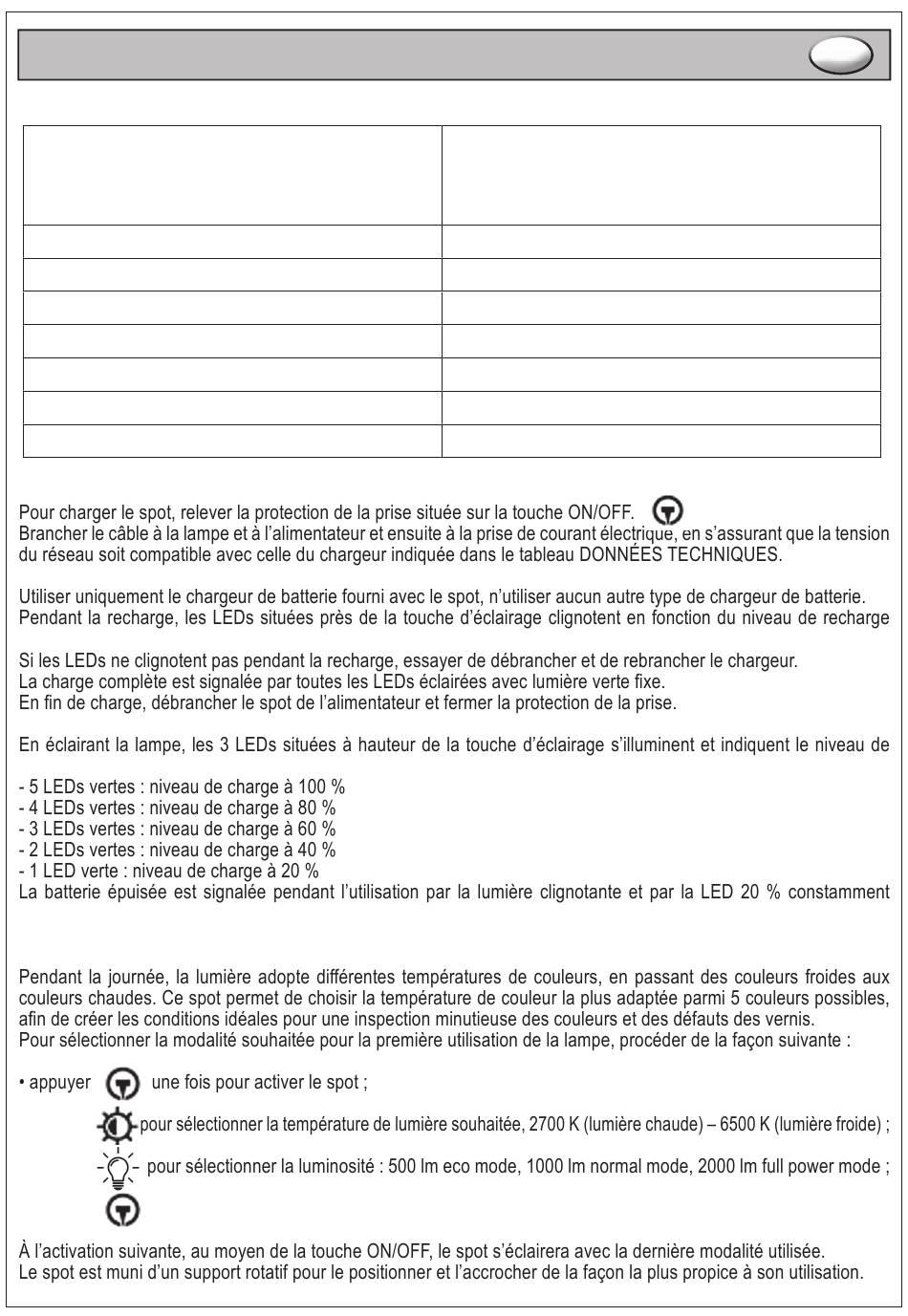 Pour charger le spot, relever la protection de la prise située sur la touche ON/OFF.
Brancher le câble à la lampe et à l'alimentateur et ensuite à la prise de courant électrique, en s'assurant que la tension du réseau soit compatible avec celle du chargeur indiquée dans le tableau DONNÉES TECHNIQUES.

Utiliser uniquement le chargeur de batterie fourni avec le spot, n'utiliser aucun autre type de chargeur de batterie.
Pendant la recharge, les LEDs situées près de la touche d'éclairage clignotent en fonction du niveau de recharge

Si les LEDs ne clignotent pas pendant la recharge, essayer de débrancher et de rebrancher le chargeur.
La charge complète est signalée par toutes les LEDs éclairées avec lumière verte fixe.
En fin de charge, débrancher le spot de l'alimentateur et fermer la protection de la prise.

En éclairant la lampe, les 3 LEDs situées à hauteur de la touche d'éclairage s'illuminent et indiquent le niveau de

- 5 LEDs vertes : niveau de charge à 100 %
- 4 LEDs vertes : niveau de charge à 80 %
- 3 LEDs vertes : niveau de charge à 60 %
- 2 LEDs vertes : niveau de charge à 40 %
- 1 LED verte : niveau de charge à 20 %
La batterie épuisée est signalée pendant l'utilisation par la lumière clignotante et par la LED 20 % constamment

Pendant la journée, la lumière adopte différentes températures de couleurs, en passant des couleurs froides aux couleurs chaudes. Ce spot permet de choisir la température de couleur la plus adaptée parmi 5 couleurs possibles, afin de créer les conditions idéales pour une inspection minutieuse des couleurs et des défauts des vernis.
Pour sélectionner la modalité souhaitée pour la première utilisation de la lampe, procéder de la façon suivante :

• appuyer une fois pour activer le spot ;

pour sélectionner la température de lumière souhaitée, 2700 K (lumière chaude) – 6500 K (lumière froide) ;

pour sélectionner la luminosité : 500 lm eco mode, 1000 lm normal mode, 2000 lm full power mode ;

À l'activation suivante, au moyen de la touche ON/OFF, le spot s'éclairera avec la dernière modalité utilisée.
Le spot est muni d'un support rotatif pour le positionner et l'accrocher de la façon la plus propice à son utilisation.